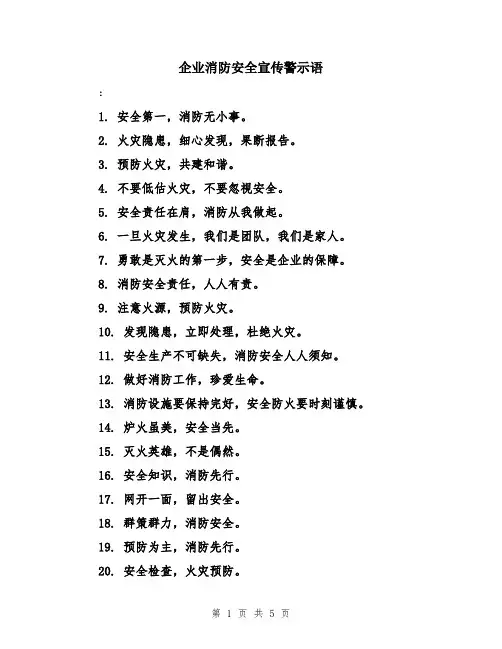 企业消防安全宣传警示语

:

1. 安全第一，消防无小事。

2. 火灾隐患，细心发现，果断报告。

3. 预防火灾，共建和谐。

4. 不要低估火灾，不要忽视安全。

5. 安全责任在肩，消防从我做起。

6. 一旦火灾发生，我们是团队，我们是家人。

7. 勇敢是灭火的第一步，安全是企业的保障。

8. 消防安全责任，人人有责。

9. 注意火源，预防火灾。

10. 发现隐患，立即处理，杜绝火灾。

11. 安全生产不可缺失，消防安全人人须知。

12. 做好消防工作，珍爱生命。

13. 消防设施要保持完好，安全防火要时刻谨慎。

14. 炉火虽美，安全当先。

15. 灭火英雄，不是偶然。

16. 安全知识，消防先行。

17. 网开一面，留出安全。

18. 群策群力，消防安全。

19. 预防为主，消防先行。

20. 安全检查，火灾预防。

第 1 页 共 5 页